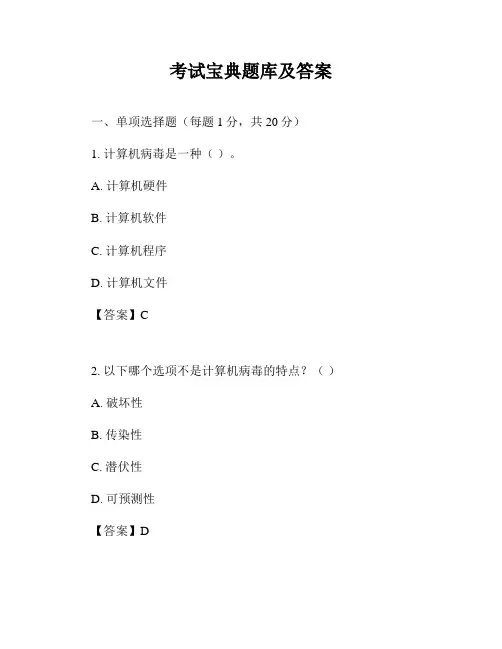 考试宝典题库及答案

一、单项选择题（每题 1 分，共 20 分）

1. 计算机病毒是一种（ ）。

A. 计算机硬件

B. 计算机软件

C. 计算机程序

D. 计算机文件

【答案】C

2. 以下哪个选项不是计算机病毒的特点？（ ）

A. 破坏性

B. 传染性

C. 潜伏性

D. 可预测性

【答案】D